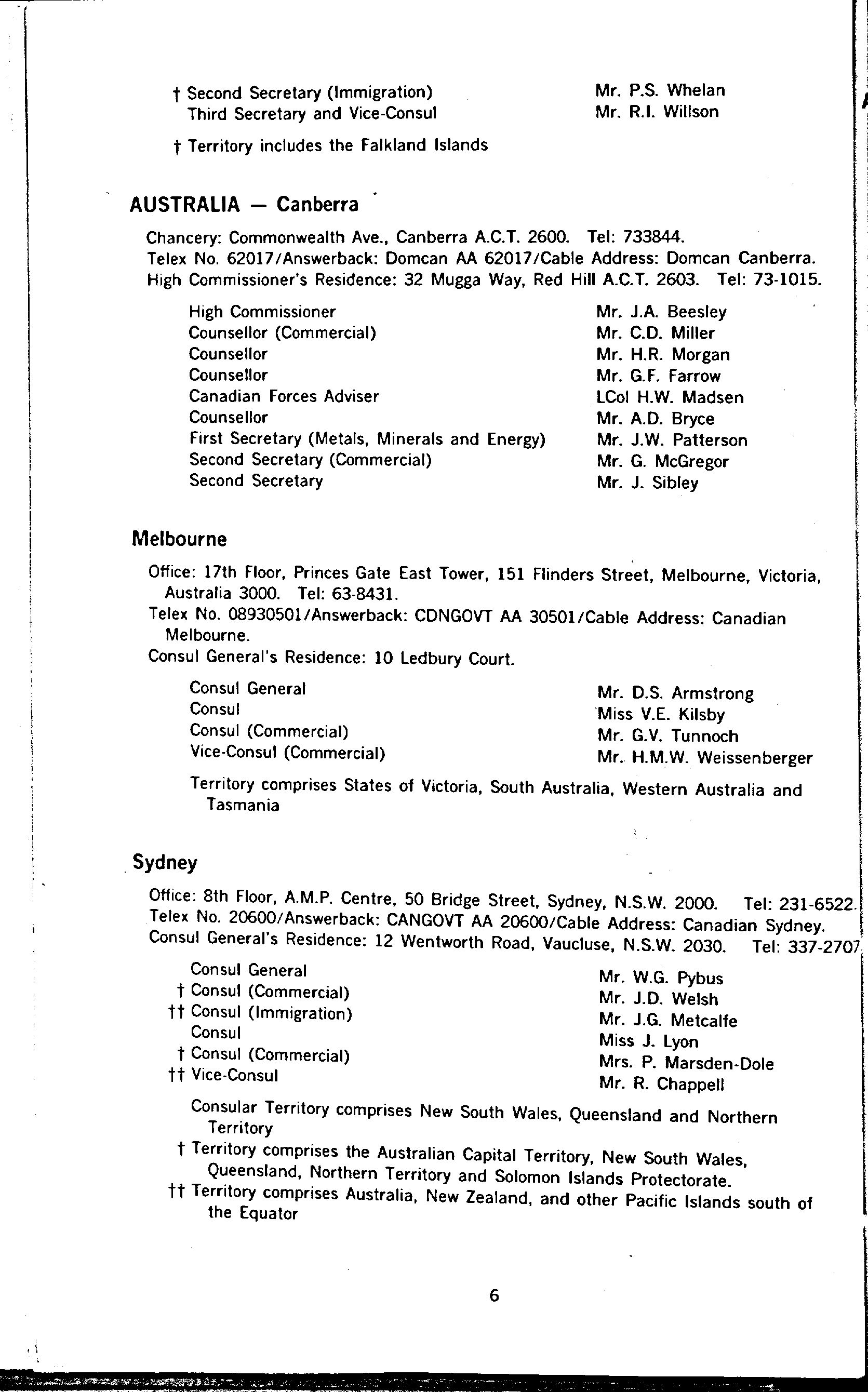 † Second Secretary (Immigration) Mr. P.S. Whelan
Third Secretary and Vice-Consul Mr. R.I. Willson

† Territory includes the Falkland Islands

AUSTRALIA — Canberra

Chancery: Commonwealth Ave., Canberra A.C.T. 2600. Tel: 733844.
Telex No. 62017/Answerback: Domcan AA 62017/Cable Address: Domcan Canberra.
High Commissioner's Residence: 32 Mugga Way, Red Hill A.C.T. 2603. Tel: 73-1015.

High Commissioner Mr. J.A. Beesley
Counsellor (Commercial) Mr. C.D. Miller
Counsellor Mr. H.R. Morgan
Counsellor Mr. G.F. Farrow
Canadian Forces Adviser LCol H.W. Madsen
Counsellor Mr. A.D. Bryce
First Secretary (Metals, Minerals and Energy) Mr. J.W. Patterson
Second Secretary (Commercial) Mr. G. McGregor
Second Secretary Mr. J. Sibley

Melbourne

Office: 17th Floor, Princes Gate East Tower, 151 Flinders Street, Melbourne, Victoria, Australia 3000. Tel: 63-8431.
Telex No. 08930501/Answerback: CDNGOVT AA 30501/Cable Address: Canadian Melbourne.
Consul General's Residence: 10 Ledbury Court.

Consul General Mr. D.S. Armstrong
Consul Miss V.E. Kilsby
Consul (Commercial) Mr. G.V. Tunnoch
Vice-Consul (Commercial) Mr. H.M.W. Weissenberger

Territory comprises States of Victoria, South Australia, Western Australia and Tasmania

Sydney

Office: 8th Floor, A.M.P. Centre, 50 Bridge Street, Sydney, N.S.W. 2000. Tel: 231-6522.
Telex No. 20600/Answerback: CANGOVT AA 20600/Cable Address: Canadian Sydney.
Consul General's Residence: 12 Wentworth Road, Vaucluse, N.S.W. 2030. Tel: 337-2707

Consul General Mr. W.G. Pybus
† Consul (Commercial) Mr. J.D. Welsh
†† Consul (Immigration) Mr. J.G. Metcalfe
Consul Miss J. Lyon
† Consul (Commercial) Mrs. P. Marsden-Dole
†† Vice-Consul Mr. R. Chappell

Consular Territory comprises New South Wales, Queensland and Northern Territory
† Territory comprises the Australian Capital Territory, New South Wales, Queensland, Northern Territory and Solomon Islands Protectorate.
†† Territory comprises Australia, New Zealand, and other Pacific Islands south of the Equator

6